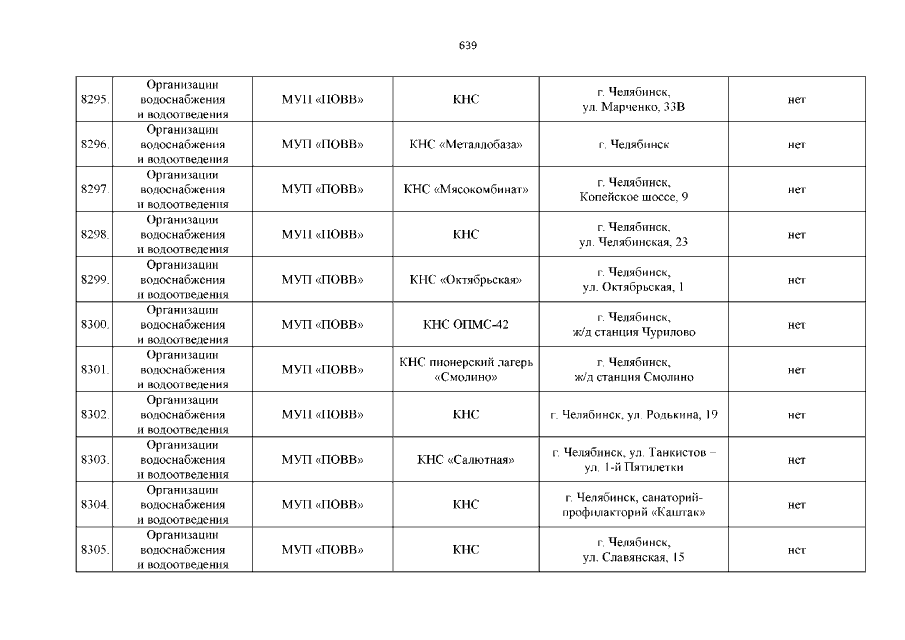 639

| | | | | | |
|---|---|---|---|---|---|
| 8295. | Организации водоснабжения и водоотведения | МУП «ПОВВ» | КНС | г. Челябинск, ул. Марченко, 33В | нет |
| 8296. | Организации водоснабжения и водоотведения | МУП «ПОВВ» | КНС «Металлобаза» | г. Челябинск | нет |
| 8297. | Организации водоснабжения и водоотведения | МУП «ПОВВ» | КНС «Мясокомбинат» | г. Челябинск, Копейское шоссе, 9 | нет |
| 8298. | Организации водоснабжения и водоотведения | МУП «ПОВВ» | КНС | г. Челябинск, ул. Челябинская, 23 | нет |
| 8299. | Организации водоснабжения и водоотведения | МУП «ПОВВ» | КНС «Октябрьская» | г. Челябинск, ул. Октябрьская, 1 | нет |
| 8300. | Организации водоснабжения и водоотведения | МУП «ПОВВ» | КНС ОПМС-42 | г. Челябинск, ж/д станция Чурилово | нет |
| 8301. | Организации водоснабжения и водоотведения | МУП «ПОВВ» | КНС пионерский лагерь «Смолино» | г. Челябинск, ж/д станция Смолино | нет |
| 8302. | Организации водоснабжения и водоотведения | МУП «ПОВВ» | КНС | г. Челябинск, ул. Родькина, 19 | нет |
| 8303. | Организации водоснабжения и водоотведения | МУП «ПОВВ» | КНС «Салютная» | г. Челябинск, ул. Танкистов – ул. 1-й Пятилетки | нет |
| 8304. | Организации водоснабжения и водоотведения | МУП «ПОВВ» | КНС | г. Челябинск, санаторий-профилакторий «Каштак» | нет |
| 8305. | Организации водоснабжения и водоотведения | МУП «ПОВВ» | КНС | г. Челябинск, ул. Славянская, 15 | нет |